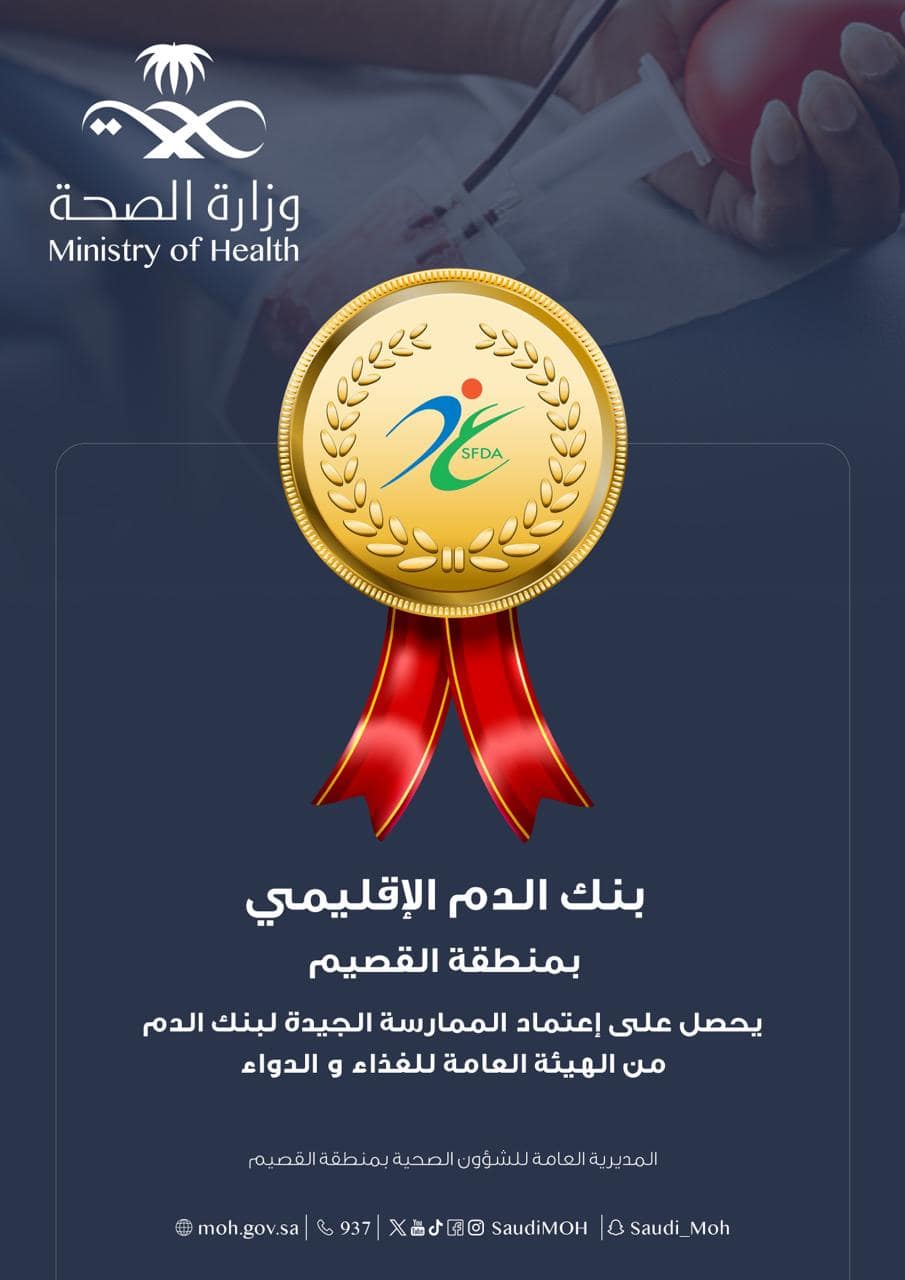 وزارة الصحة
Ministry of Health

SFDA

بنك الدم الإقليمي
بمنطقة القصيم

يحصل على إعتماد الممارسة الجيدة لبنك الدم
من الهيئة العامة للغذاء و الدواء

المديرية العامة للشؤون الصحية بمنطقة القصيم

moh.gov.sa | 937 | SaudiMOH | Saudi_Moh